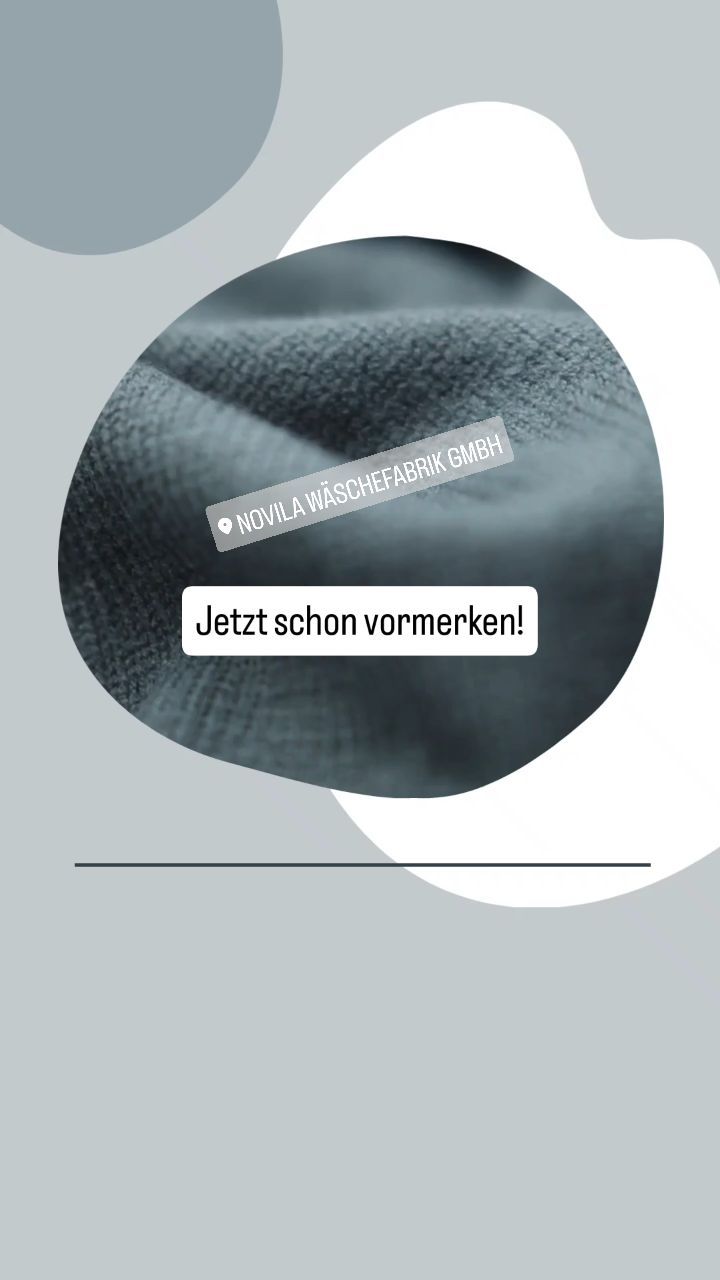 NOVILA WÄSCHEFABRIK GMBH

Jetzt schon vormerken!